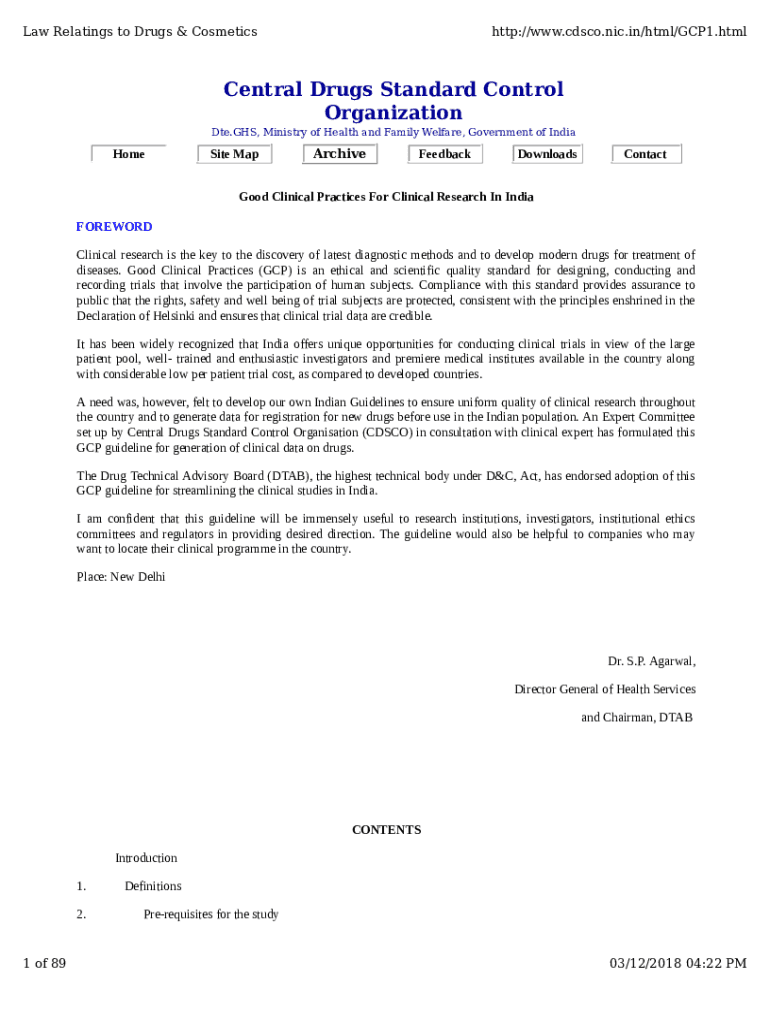 Law Relatings to Drugs & Cosmetics

http://www.cdsco.nic.in/html/GCP1.html

Central Drugs Standard Control Organization

Dte.GHS, Ministry of Health and Family Welfare, Government of India

Home Site Map Archive Feedback Downloads Contact

Good Clinical Practices For Clinical Research In India

FOREWORD

Clinical research is the key to the discovery of latest diagnostic methods and to develop modern drugs for treatment of diseases. Good Clinical Practices (GCP) is an ethical and scientific quality standard for designing, conducting and recording trials that involve the participation of human subjects. Compliance with this standard provides assurance to public that the rights, safety and well being of trial subjects are protected, consistent with the principles enshrined in the Declaration of Helsinki and ensures that clinical trial data are credible.

It has been widely recognized that India offers unique opportunities for conducting clinical trials in view of the large patient pool, well- trained and enthusiastic investigators and premiere medical institutes available in the country along with considerable low per patient trial cost, as compared to developed countries.

A need was, however, felt to develop our own Indian Guidelines to ensure uniform quality of clinical research throughout the country and to generate data for registration for new drugs before use in the Indian population. An Expert Committee set up by Central Drugs Standard Control Organisation (CDSCO) in consultation with clinical expert has formulated this GCP guideline for generation of clinical data on drugs.

The Drug Technical Advisory Board (DTAB), the highest technical body under D&C, Act, has endorsed adoption of this GCP guideline for streamlining the clinical studies in India.

I am confident that this guideline will be immensely useful to research institutions, investigators, institutional ethics committees and regulators in providing desired direction. The guideline would also be helpful to companies who may want to locate their clinical programme in the country.

Place: New Delhi

Dr. S.P. Agarwal,

Director General of Health Services

and Chairman, DTAB

CONTENTS

Introduction

1. Definitions

2. Pre-requisites for the study

1 of 89

03/12/2018 04:22 PM